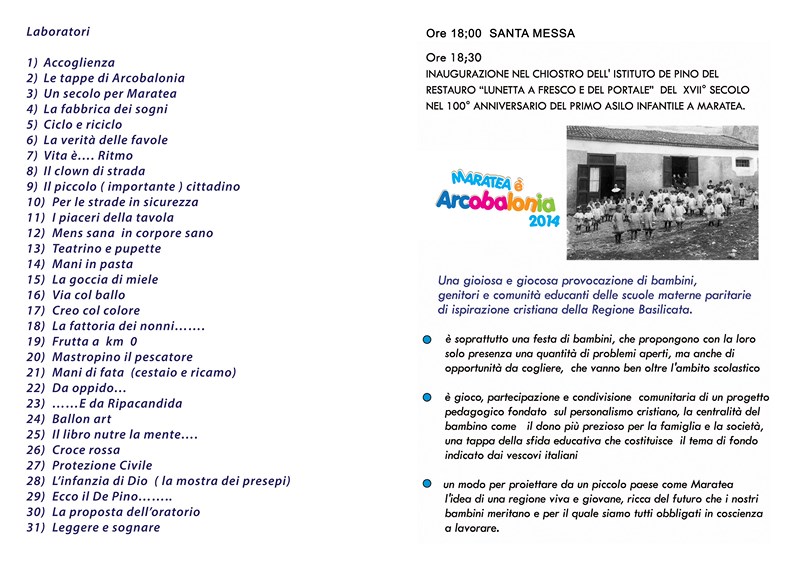 Laboratori

1) Accoglienza
2) Le tappe di Arcobalonia
3) Un secolo per Maratea
4) La fabbrica dei sogni
5) Ciclo e riciclo
6) La verità delle favole
7) Vita è.... Ritmo
8) Il clown di strada
9) Il piccolo ( importante ) cittadino
10) Per le strade in sicurezza
11) I piaceri della tavola
12) Mens sana in corpore sano
13) Teatrino e pupette
14) Mani in pasta
15) La goccia di miele
16) Via col ballo
17) Creo col colore
18) La fattoria dei nonni.......
19) Frutta a km 0
20) Mastropino il pescatore
21) Mani di fata (cestaio e ricamo)
22) Da oppido...
23) ......E da Ripacandida
24) Ballon art
25) Il libro nutre la mente....
26) Croce rossa
27) Protezione Civile
28) L'infanzia di Dio ( la mostra dei presepi)
29) Ecco il De Pino........
30) La proposta dell'oratorio
31) Leggere e sognare

Ore 18;00 SANTA MESSA

Ore 18;30
INAUGURAZIONE NEL CHIOSTRO DELL' ISTITUTO DE PINO DEL RESTAURO "LUNETTA A FRESCO E DEL PORTALE" DEL XVII° SECOLO NEL 100° ANNIVERSARIO DEL PRIMO ASILO INFANTILE A MARATEA.

MARATEA è Arcobalonia 2014

Una gioiosa e giocosa provocazione di bambini, genitori e comunità educanti delle scuole materne paritarie di ispirazione cristiana della Regione Basilicata.

è soprattutto una festa di bambini, che propongono con la loro solo presenza una quantità di problemi aperti, ma anche di opportunità da cogliere, che vanno ben oltre l'ambito scolastico

è gioco, partecipazione e condivisione comunitaria di un progetto pedagogico fondato sul personalismo cristiano, la centralità del bambino come il dono più prezioso per la famiglia e la società, una tappa della sfida educativa che costituisce il tema di fondo indicato dai vescovi italiani

un modo per proiettare da un piccolo paese come Maratea l'idea di una regione viva e giovane, ricca del futuro che i nostri bambini meritano e per il quale siamo tutti obbligati in coscienza a lavorare.